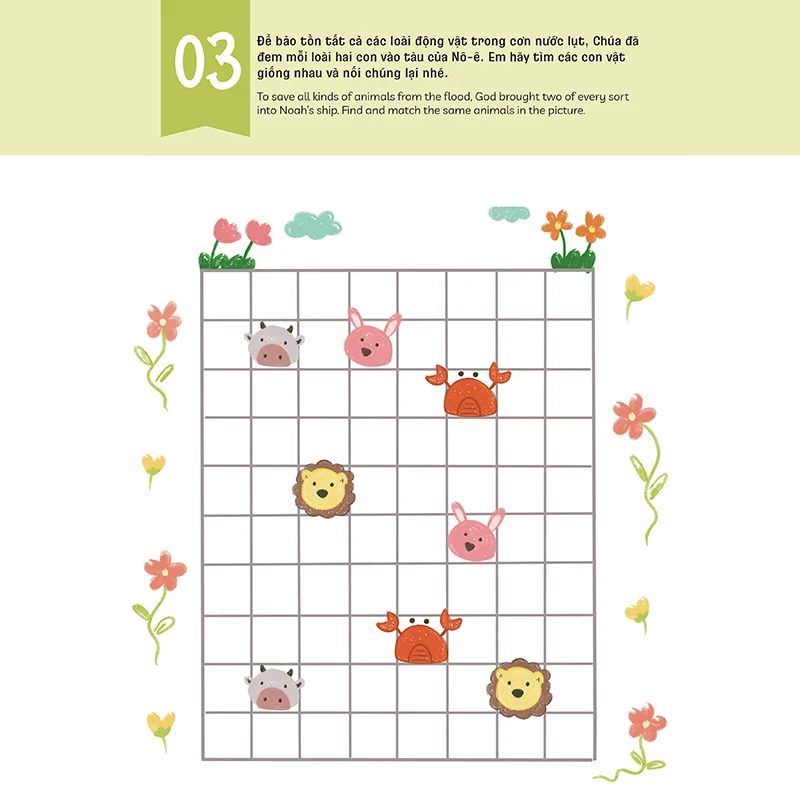 03

Để bảo tồn tất cả các loài động vật trong cơn nước lụt, Chúa đã đem mỗi loài hai con vào tàu của Nô-ê. Em hãy tìm các con vật giống nhau và nối chúng lại nhé.

To save all kinds of animals from the flood, God brought two of every sort into Noah's ship. Find and match the same animals in the picture.